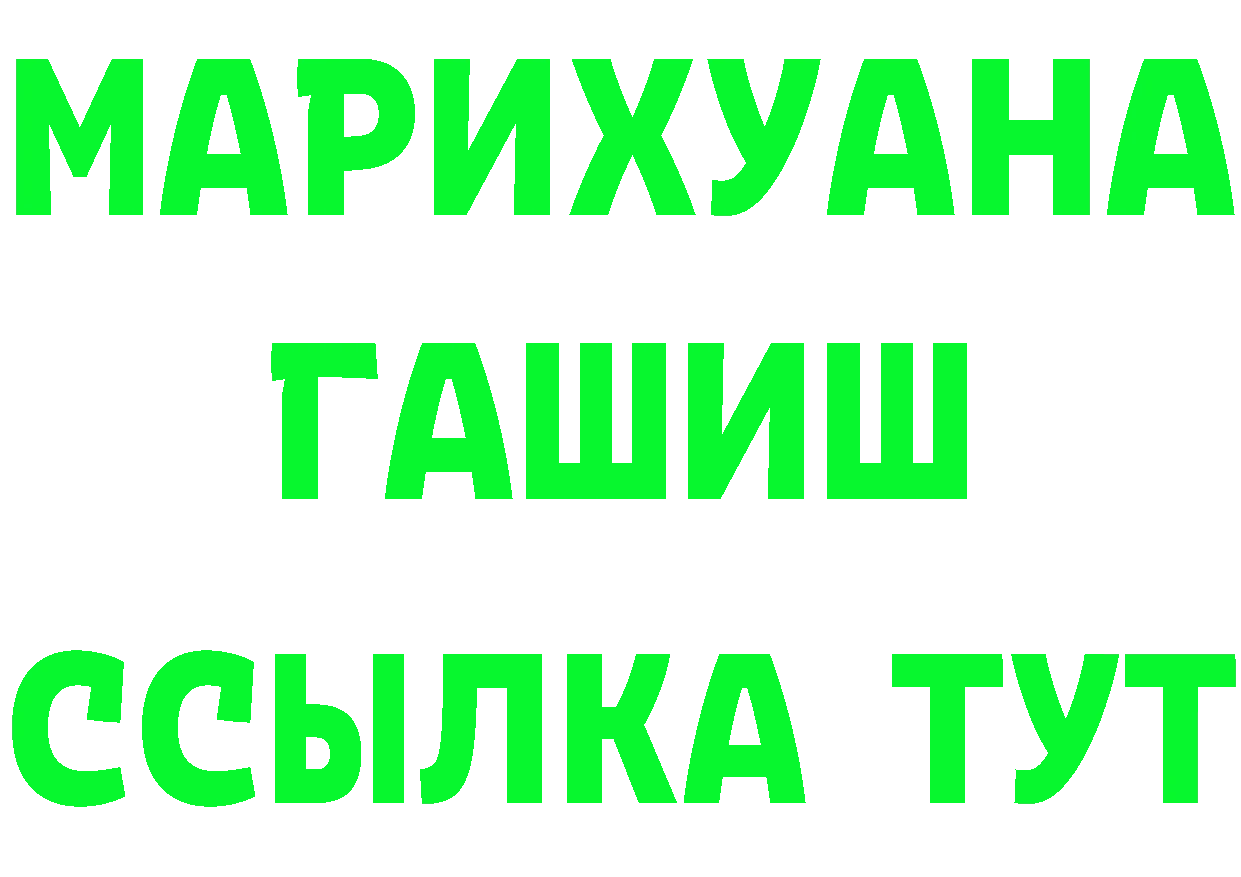 МАРИХУАНА
ГАШИШ
ССЫЛКА ТУТ